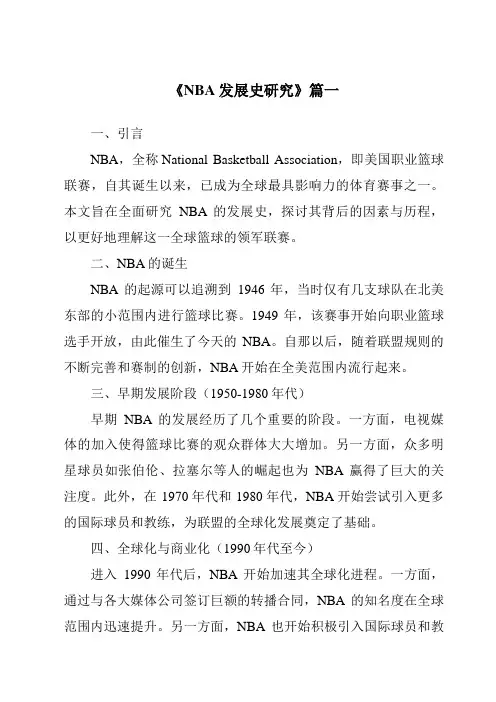 《NBA 发展史研究》篇一

一、引言

NBA，全称 National Basketball Association，即美国职业篮球联赛，自其诞生以来，已成为全球最具影响力的体育赛事之一。本文旨在全面研究 NBA 的发展史，探讨其背后的因素与历程，以更好地理解这一全球篮球的领军联赛。

二、NBA 的诞生

NBA 的起源可以追溯到 1946 年，当时仅有几支球队在北美东部的小范围内进行篮球比赛。1949 年，该赛事开始向职业篮球选手开放，由此催生了今天的 NBA。自那以后，随着联盟规则的不断完善和赛制的创新，NBA 开始在全美范围内流行起来。

三、早期发展阶段（1950-1980 年代）

早期 NBA 的发展经历了几个重要的阶段。一方面，电视媒体的加入使得篮球比赛的观众群体大大增加。另一方面，众多明星球员如张伯伦、拉塞尔等人的崛起也为 NBA 赢得了巨大的关注度。此外，在 1970 年代和 1980 年代，NBA 开始尝试引入更多的国际球员和教练，为联盟的全球化发展奠定了基础。

四、全球化与商业化（1990 年代至今）

进入 1990 年代后，NBA 开始加速其全球化进程。一方面，通过与各大媒体公司签订巨额的转播合同，NBA 的知名度在全球范围内迅速提升。另一方面，NBA 也开始积极引入国际球员和教